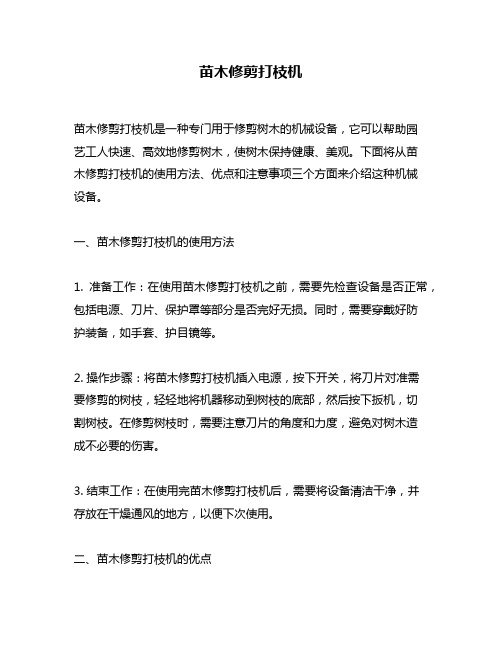 苗木修剪打枝机

苗木修剪打枝机是一种专门用于修剪树木的机械设备，它可以帮助园艺工人快速、高效地修剪树木，使树木保持健康、美观。下面将从苗木修剪打枝机的使用方法、优点和注意事项三个方面来介绍这种机械设备。

一、苗木修剪打枝机的使用方法

1. 准备工作：在使用苗木修剪打枝机之前，需要先检查设备是否正常，包括电源、刀片、保护罩等部分是否完好无损。同时，需要穿戴好防护装备，如手套、护目镜等。

2. 操作步骤：将苗木修剪打枝机插入电源，按下开关，将刀片对准需要修剪的树枝，轻轻地将机器移动到树枝的底部，然后按下扳机，切割树枝。在修剪树枝时，需要注意刀片的角度和力度，避免对树木造成不必要的伤害。

3. 结束工作：在使用完苗木修剪打枝机后，需要将设备清洁干净，并存放在干燥通风的地方，以便下次使用。

二、苗木修剪打枝机的优点